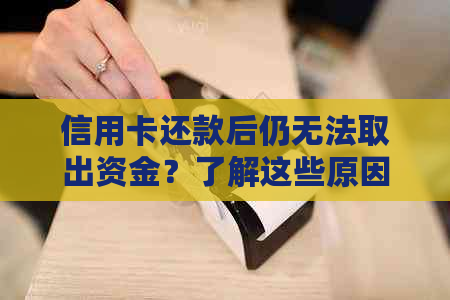 信用卡还款后仍无法取出资金？了解这些原因